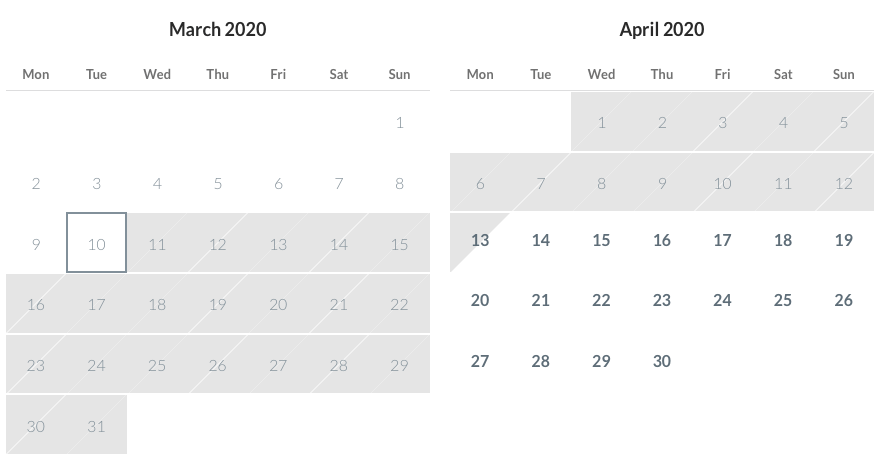 March 2020

| Mon | Tue | Wed | Thu | Fri | Sat | Sun |
|---|---|---|---|---|---|---|
| | | | | | | 1 |
| 2 | 3 | 4 | 5 | 6 | 7 | 8 |
| 9 | 10 | 11 | 12 | 13 | 14 | 15 |
| 16 | 17 | 18 | 19 | 20 | 21 | 22 |
| 23 | 24 | 25 | 26 | 27 | 28 | 29 |
| 30 | 31 | | | | | |

April 2020

| Mon | Tue | Wed | Thu | Fri | Sat | Sun |
|---|---|---|---|---|---|---|
| | | 1 | 2 | 3 | 4 | 5 |
| 6 | 7 | 8 | 9 | 10 | 11 | 12 |
| 13 | 14 | 15 | 16 | 17 | 18 | 19 |
| 20 | 21 | 22 | 23 | 24 | 25 | 26 |
| 27 | 28 | 29 | 30 | | | |